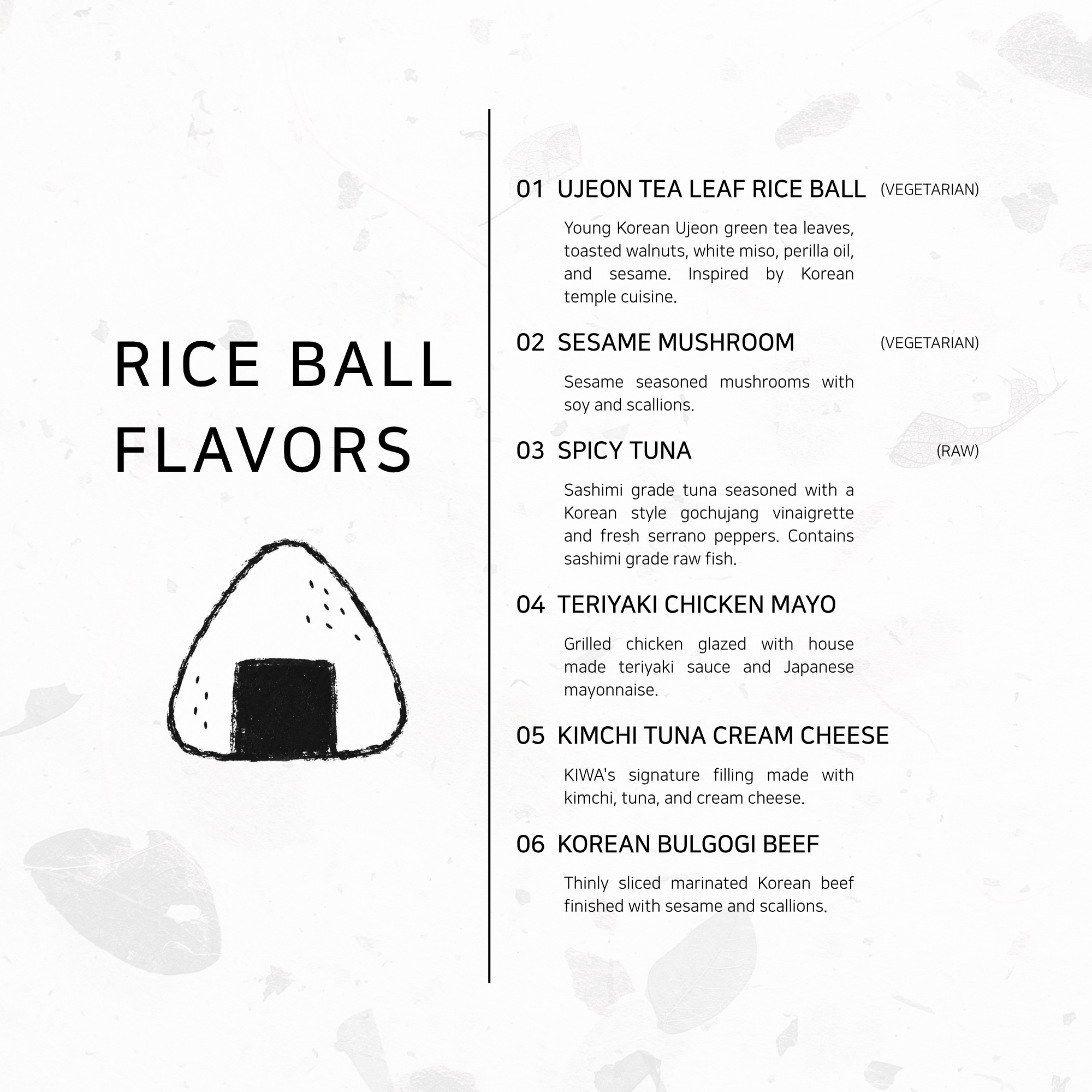 RICE BALL FLAVORS

01 UJEON TEA LEAF RICE BALL (VEGETARIAN)

Young Korean Ujeon green tea leaves, toasted walnuts, white miso, perilla oil, and sesame. Inspired by Korean temple cuisine.

02 SESAME MUSHROOM (VEGETARIAN)

Sesame seasoned mushrooms with soy and scallions.

03 SPICY TUNA (RAW)

Sashimi grade tuna seasoned with a Korean style gochujang vinaigrette and fresh serrano peppers. Contains sashimi grade raw fish.

04 TERIYAKI CHICKEN MAYO

Grilled chicken glazed with house made teriyaki sauce and Japanese mayonnaise.

05 KIMCHI TUNA CREAM CHEESE

KIWA's signature filling made with kimchi, tuna, and cream cheese.

06 KOREAN BULGOGI BEEF

Thinly sliced marinated Korean beef finished with sesame and scallions.